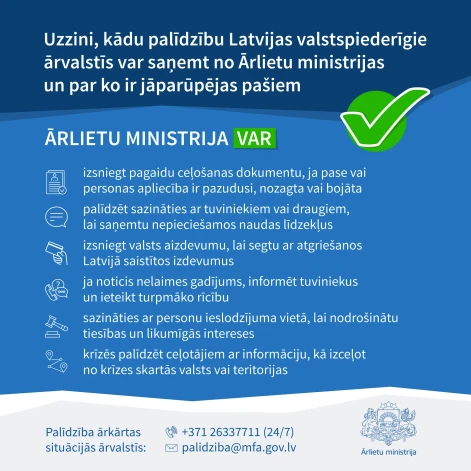 Uzzini, kādu palīdzību Latvijas valstspiederīgie ārvalstīs var saņemt no Ārlietu ministrijas un par ko ir jāparūpējas pašiem

ĀRLIETU MINISTRIJA VAR

izsniegt pagaidu ceļošanas dokumentu, ja pase vai personas apliecība ir pazudusi, nozagta vai bojāta

palīdzēt sazināties ar tuviniekiem vai draugiem, lai saņemtu nepieciešamos naudas līdzekļus

izsniegt valsts aizdevumu, lai segtu ar atgriešanos Latvijā saistītos izdevumus

ja noticis nelaimes gadījums, informēt tuviniekus un ieteikt turpmāko rīcību

sazināties ar personu ieslodzījuma vietā, lai nodrošinātu tiesības un likumīgās intereses

krīzēs palīdzēt ceļotājiem ar informāciju, kā izceļot no krīzes skartās valsts vai teritorijas

Palīdzība ārkārtas situācijās ārvalstīs:

+371 26337711 (24/7)

palidziba@mfa.gov.lv

Ārlietu ministrija